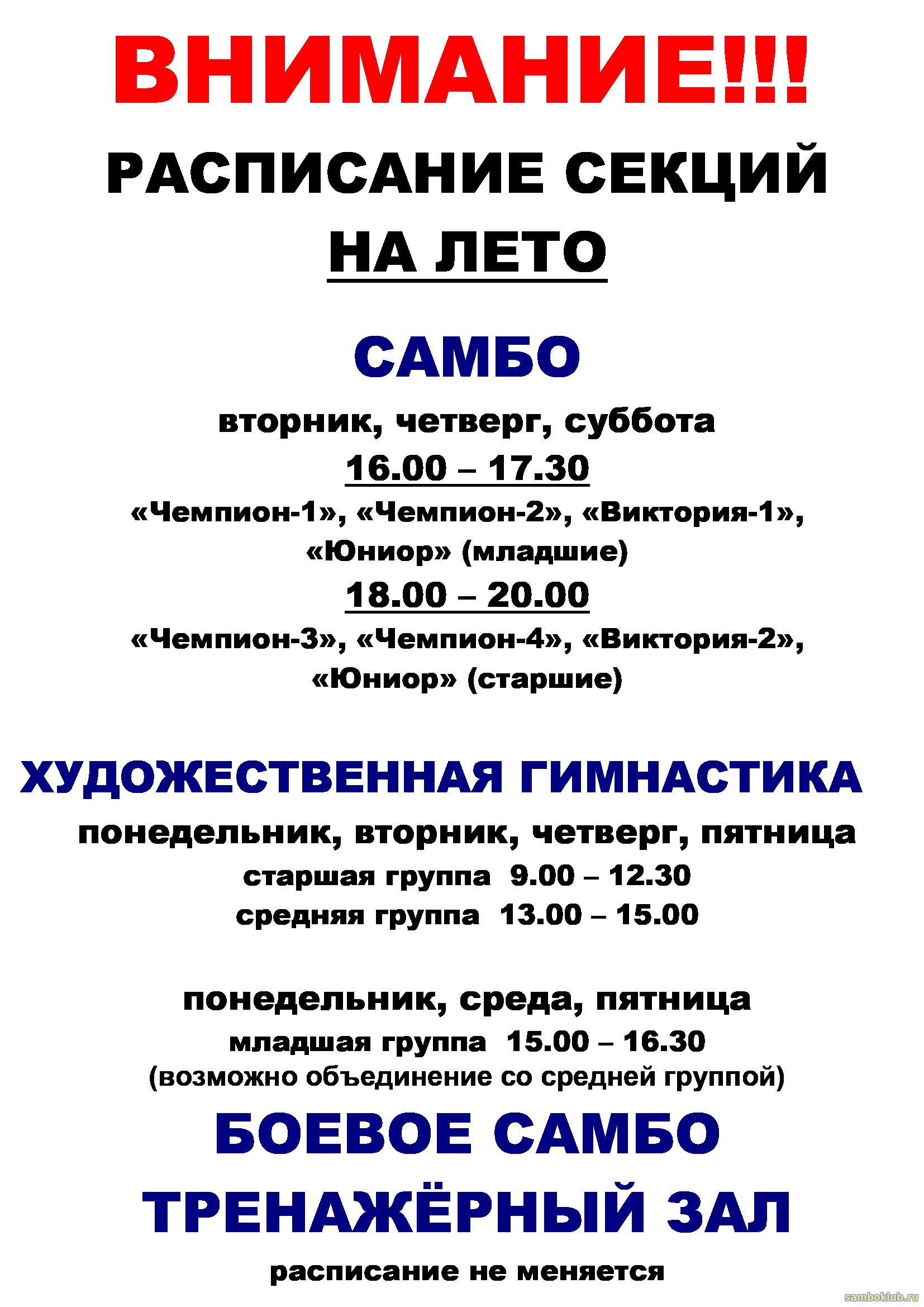 ВНИМАНИЕ!!!

РАСПИСАНИЕ СЕКЦИЙ

НА ЛЕТО

САМБО

вторник, четверг, суббота

16.00 – 17.30

«Чемпион-1», «Чемпион-2», «Виктория-1», «Юниор» (младшие)

18.00 – 20.00

«Чемпион-3», «Чемпион-4», «Виктория-2», «Юниор» (старшие)

ХУДОЖЕСТВЕННАЯ ГИМНАСТИКА

понедельник, вторник, четверг, пятница

старшая группа 9.00 – 12.30

средняя группа 13.00 – 15.00

понедельник, среда, пятница

младшая группа 15.00 – 16.30

(возможно объединение со средней группой)

БОЕВОЕ САМБО

ТРЕНАЖЁРНЫЙ ЗАЛ

расписание не меняется

samboklub.ru